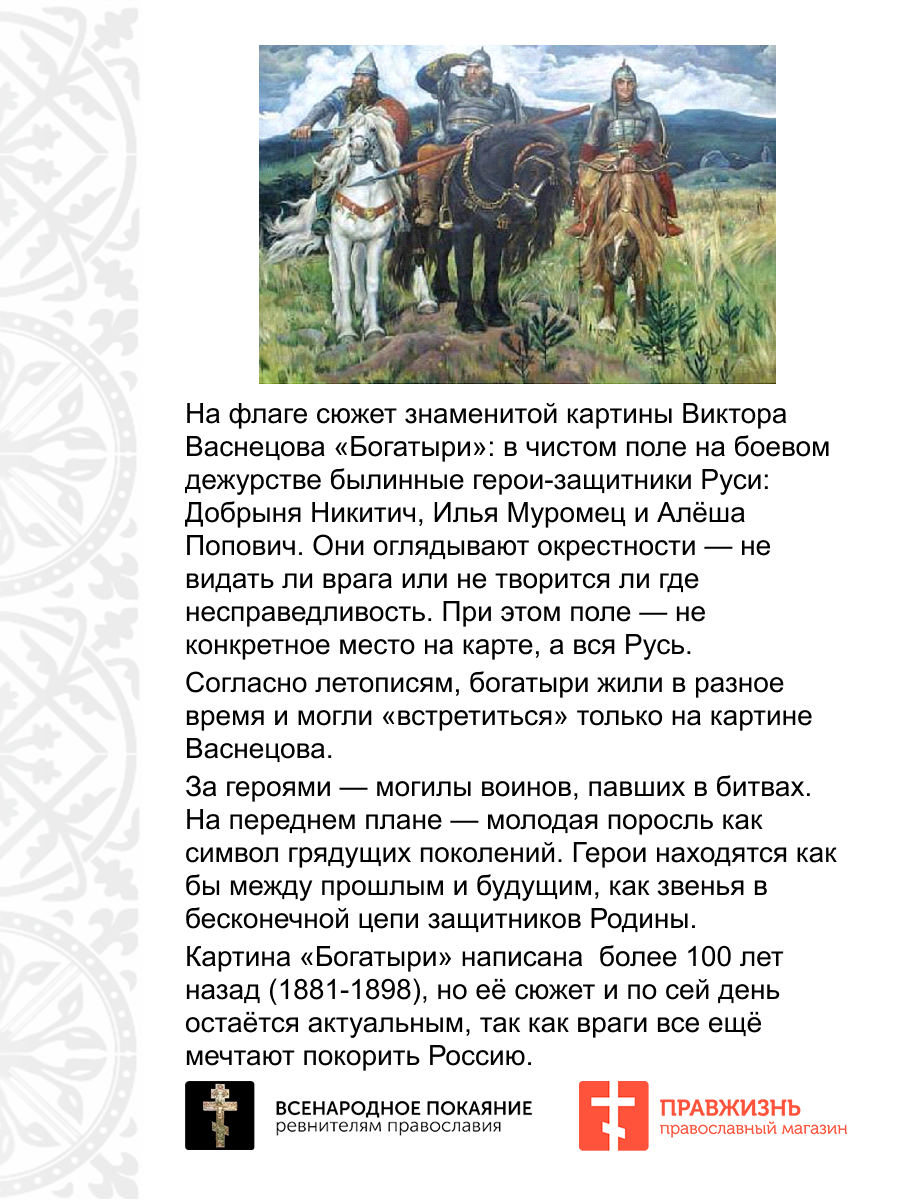 На флаге сюжет знаменитой картины Виктора Васнецова «Богатыри»: в чистом поле на боевом дежурстве былинные герои-защитники Руси: Добрыня Никитич, Илья Муромец и Алёша Попович. Они оглядывают окрестности — не видать ли врага или не творится ли где несправедливость. При этом поле — не конкретное место на карте, а вся Русь.

Согласно летописям, богатыри жили в разное время и могли «встретиться» только на картине Васнецова.

За героями — могилы воинов, павших в битвах. На переднем плане — молодая поросль как символ грядущих поколений. Герои находятся как бы между прошлым и будущим, как звенья в бесконечной цепи защитников Родины.

Картина «Богатыри» написана более 100 лет назад (1881-1898), но её сюжет и по сей день остаётся актуальным, так как враги все ещё мечтают покорить Россию.

ВСЕНАРОДНОЕ ПОКАЯНИЕ
ревнителям православия

ПРАВЖИЗНЬ
православный магазин